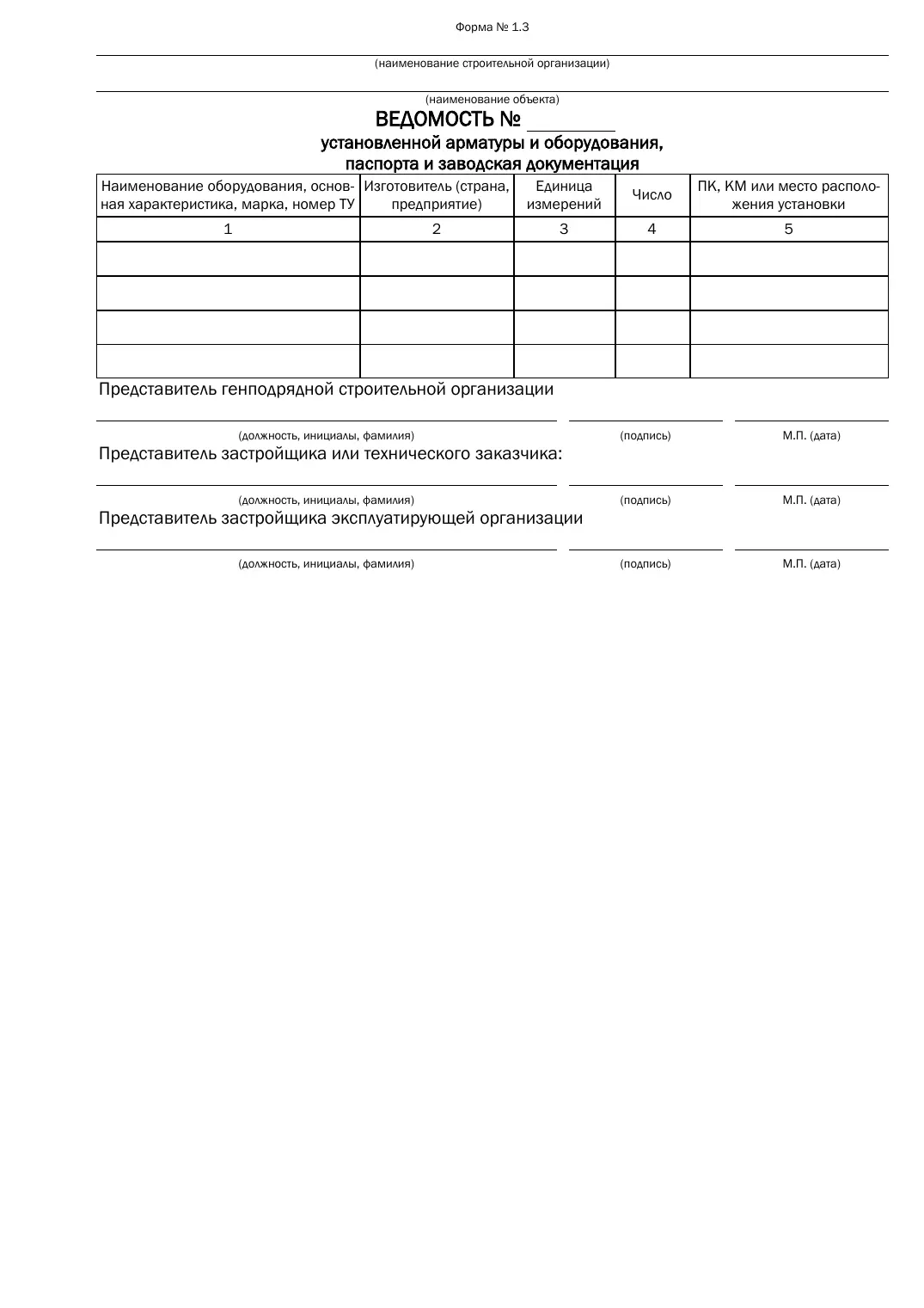 Форма № 1.3

____
(наименование строительной организации)

____
(наименование объекта)

ВЕДОМОСТЬ № ____
установленной арматуры и оборудования,
паспорта и заводская документация

| Наименование оборудования, основная характеристика, марка, номер ТУ | Изготовитель (страна, предприятие) | Единица измерений | Число | ПК, КМ или место расположения установки |
|---|---|---|---|---|
| 1 | 2 | 3 | 4 | 5 |
| | | | | |
| | | | | |
| | | | | |
| | | | | |

Представитель генподрядной строительной организации

____ ____ ____
(должность, инициалы, фамилия) (подпись) М.П. (дата)

Представитель застройщика или технического заказчика:

____ ____ ____
(должность, инициалы, фамилия) (подпись) М.П. (дата)

Представитель застройщика эксплуатирующей организации

____ ____ ____
(должность, инициалы, фамилия) (подпись) М.П. (дата)